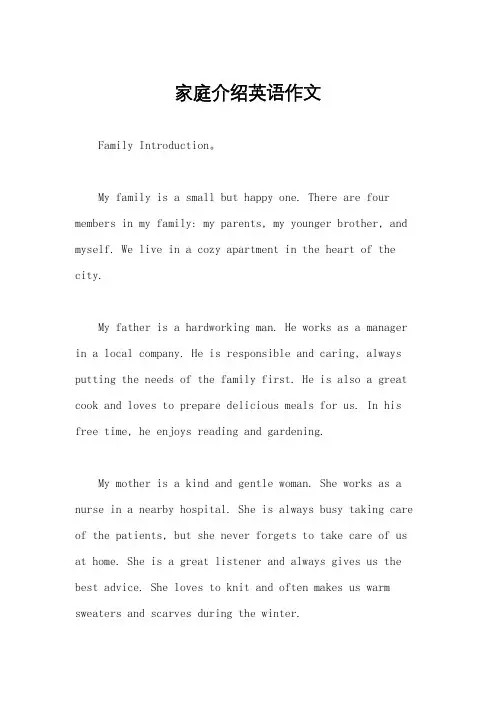 家庭介绍英语作文

Family Introduction。

My family is a small but happy one. There are four members in my family: my parents, my younger brother, and myself. We live in a cozy apartment in the heart of the city.

My father is a hardworking man. He works as a manager in a local company. He is responsible and caring, always putting the needs of the family first. He is also a great cook and loves to prepare delicious meals for us. In his free time, he enjoys reading and gardening.

My mother is a kind and gentle woman. She works as a nurse in a nearby hospital. She is always busy taking care of the patients, but she never forgets to take care of us at home. She is a great listener and always gives us the best advice. She loves to knit and often makes us warm sweaters and scarves during the winter.